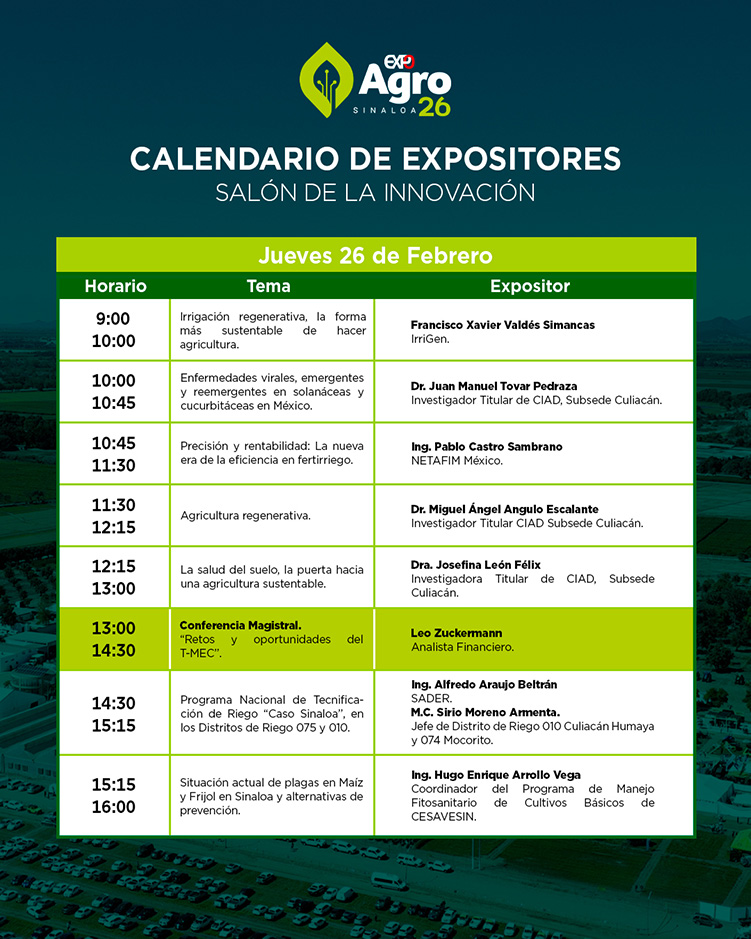 EXPO Agro SINALOA 26

CALENDARIO DE EXPOSITORES
SALÓN DE LA INNOVACIÓN

Jueves 26 de Febrero

| Horario | Tema | Expositor |
|---|---|---|
| 9:00 10:00 | Irrigación regenerativa, la forma más sustentable de hacer agricultura. | **Francisco Xavier Valdés Simancas** IrriGen. |
| 10:00 10:45 | Enfermedades virales, emergentes y reemergentes en solanáceas y cucurbitáceas en México. | **Dr. Juan Manuel Tovar Pedraza** Investigador Titular de CIAD, Subsede Culiacán. |
| 10:45 11:30 | Precisión y rentabilidad: La nueva era de la eficiencia en fertirriego. | **Ing. Pablo Castro Sambrano** NETAFIM México. |
| 11:30 12:15 | Agricultura regenerativa. | **Dr. Miguel Ángel Angulo Escalante** Investigador Titular CIAD Subsede Culiacán. |
| 12:15 13:00 | La salud del suelo, la puerta hacia una agricultura sustentable. | **Dra. Josefina León Félix** Investigadora Titular de CIAD, Subsede Culiacán. |
| 13:00 14:30 | **Conferencia Magistral.** "Retos y oportunidades del T-MEC". | **Leo Zuckermann** Analista Financiero. |
| 14:30 15:15 | Programa Nacional de Tecnificación de Riego "Caso Sinaloa", en los Distritos de Riego 075 y 010. | **Ing. Alfredo Araujo Beltrán** SADER. **M.C. Sirio Moreno Armenta.** Jefe de Distrito de Riego 010 Culiacán Humaya y 074 Mocorito. |
| 15:15 16:00 | Situación actual de plagas en Maíz y Frijol en Sinaloa y alternativas de prevención. | **Ing. Hugo Enrique Arrollo Vega** Coordinador del Programa de Manejo Fitosanitario de Cultivos Básicos de CESAVESIN. |